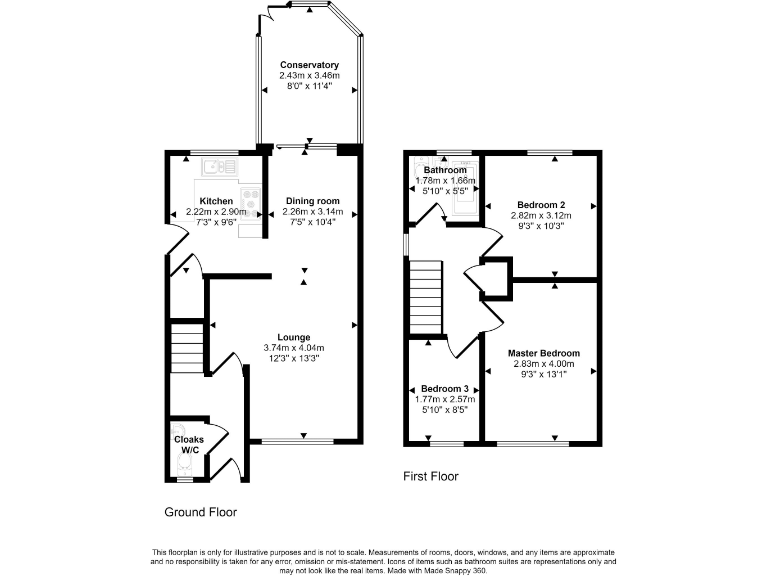 Conservatory
2.43m x 3.46m
8'0" x 11'4"

Kitchen
2.22m x 2.90m
7'3" x 9'6"

Dining room
2.26m x 3.14m
7'5" x 10'4"

Lounge
3.74m x 4.04m
12'3" x 13'3"

Cloaks
W/C

Ground Floor

Bathroom
1.78m x 1.66m
5'10" x 5'5"

Bedroom 2
2.82m x 3.12m
9'3" x 10'3"

Master Bedroom
2.83m x 4.00m
9'3" x 13'1"

Bedroom 3
1.77m x 2.57m
5'10" x 8'5"

First Floor

This floorplan is only for illustrative purposes and is not to scale. Measurements of rooms, doors, windows, and any items are approximate and no responsibility is taken for any error, omission or mis-statement. Icons of items such as bathroom suites are representations only and may not look like the real items. Made with Made Snappy 360.